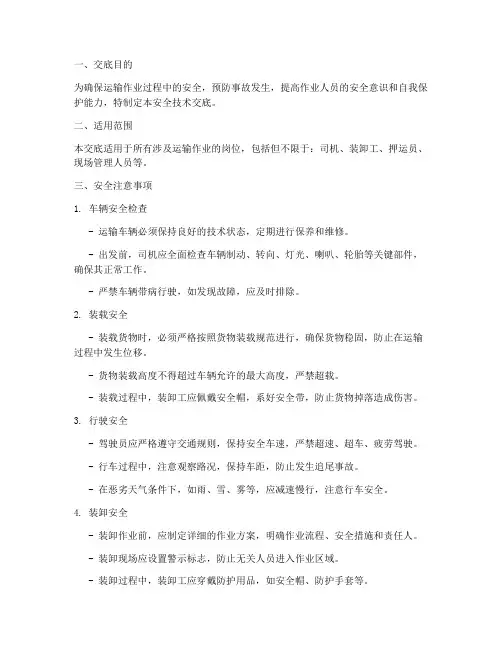 一、交底目的

为确保运输作业过程中的安全，预防事故发生，提高作业人员的安全意识和自我保护能力，特制定本安全技术交底。

二、适用范围

本交底适用于所有涉及运输作业的岗位，包括但不限于：司机、装卸工、押运员、现场管理人员等。

三、安全注意事项

1. 车辆安全检查

- 运输车辆必须保持良好的技术状态，定期进行保养和维修。

- 出发前，司机应全面检查车辆制动、转向、灯光、喇叭、轮胎等关键部件，确保其正常工作。

- 严禁车辆带病行驶，如发现故障，应及时排除。

2. 装载安全

- 装载货物时，必须严格按照货物装载规范进行，确保货物稳固，防止在运输过程中发生位移。

- 货物装载高度不得超过车辆允许的最大高度，严禁超载。

- 装载过程中，装卸工应佩戴安全帽，系好安全带，防止货物掉落造成伤害。

3. 行驶安全

- 驾驶员应严格遵守交通规则，保持安全车速，严禁超速、超车、疲劳驾驶。

- 行车过程中，注意观察路况，保持车距，防止发生追尾事故。

- 在恶劣天气条件下，如雨、雪、雾等，应减速慢行，注意行车安全。

4. 装卸安全

- 装卸作业前，应制定详细的作业方案，明确作业流程、安全措施和责任人。

- 装卸现场应设置警示标志，防止无关人员进入作业区域。

- 装卸过程中，装卸工应穿戴防护用品，如安全帽、防护手套等。